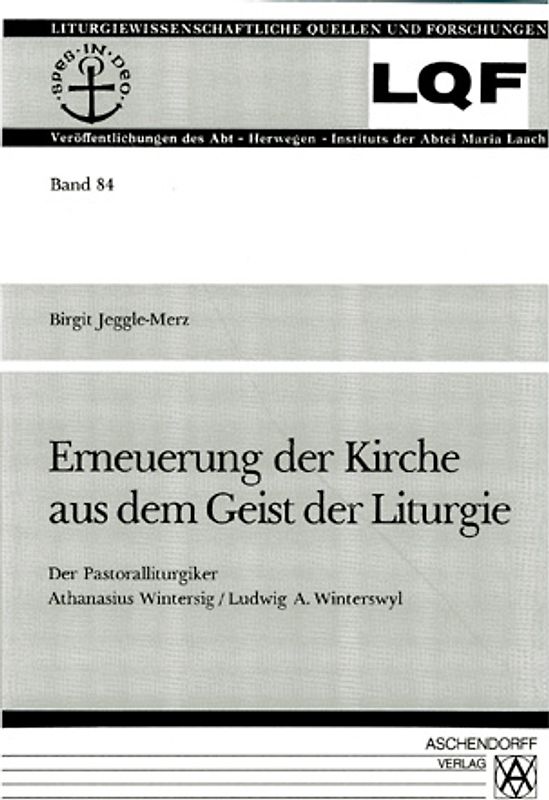 LITURGIEWISSENSCHAFTLICHE QUELLEN UND FORSCHUNGEN

SPES·IN·DEO

LQF

Veröffentlichungen des Abt - Herwegen - Instituts der Abtei Maria Laach

Band 84

Birgit Jeggle-Merz

Erneuerung der Kirche aus dem Geist der Liturgie

Der Pastoralliturgiker Athanasius Wintersig / Ludwig A. Winterswyl

ASCHENDORFF VERLAG